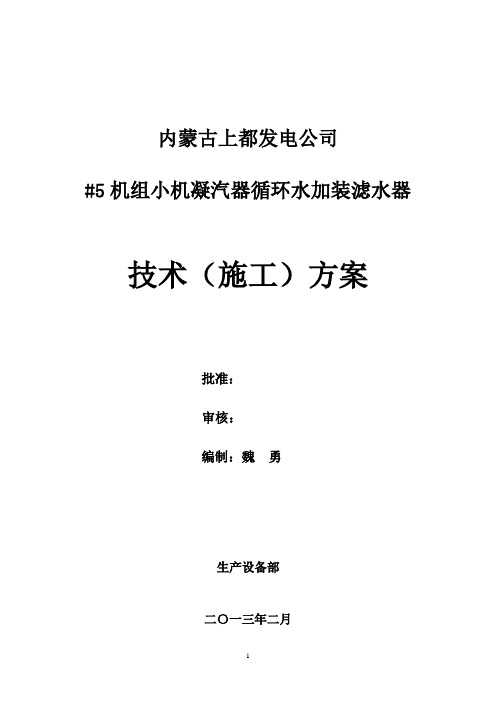 内蒙古上都发电公司

#5 机组小机凝汽器循环水加装滤水器

技术（施工）方案

批准：

审核：

编制：魏　勇

生产设备部

二〇一三年二月

1